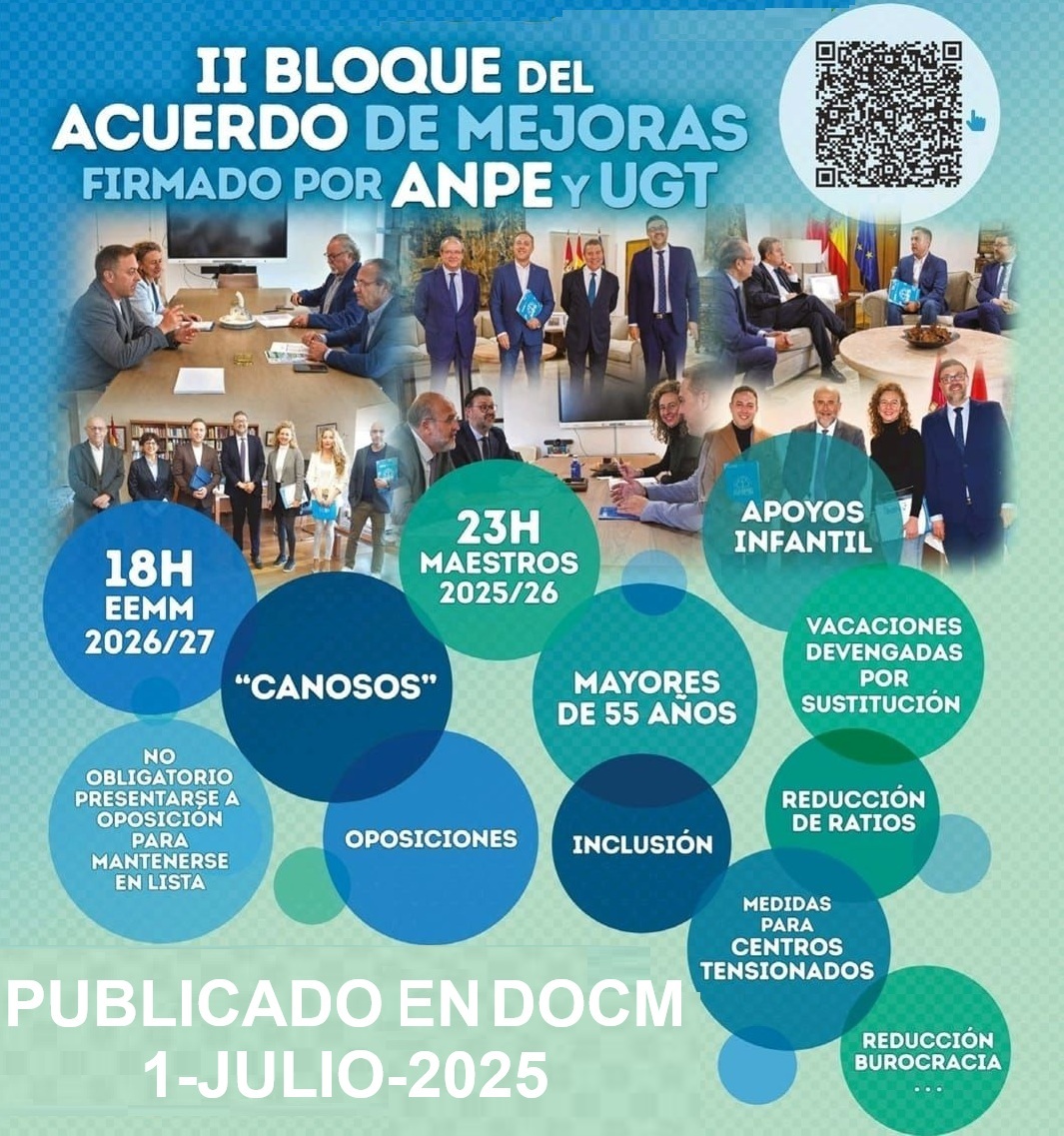 II BLOQUE DEL ACUERDO DE MEJORAS FIRMADO POR ANPE Y UGT

18H EEMM 2026/27

23H MAESTROS 2025/26

APOYOS INFANTIL

"CANOSOS"

MAYORES DE 55 AÑOS

VACACIONES DEVENGADAS POR SUSTITUCIÓN

NO OBLIGATORIO PRESENTARSE A OPOSICIÓN PARA MANTENERSE EN LISTA

OPOSICIONES

INCLUSIÓN

REDUCCIÓN DE RATIOS

MEDIDAS PARA CENTROS TENSIONADOS

REDUCCIÓN BUROCRACIA ...

PUBLICADO EN DOCM 1-JULIO-2025